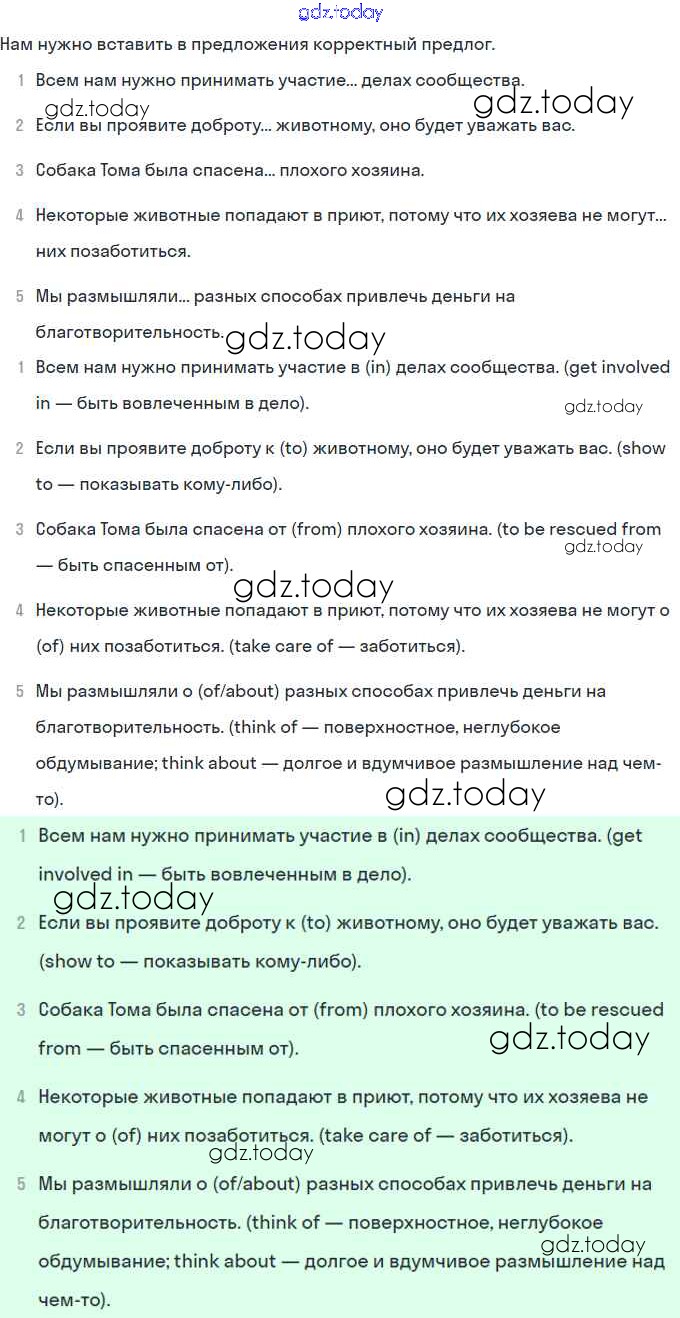 gdz.today

Нам нужно вставить в предложения корректный предлог.

1 Всем нам нужно принимать участие... делах сообщества.

gdz.today gdz.today

2 Если вы проявите доброту... животному, оно будет уважать вас.

3 Собака Тома была спасена... плохого хозяина.

4 Некоторые животные попадают в приют, потому что их хозяева не могут... них позаботиться.

5 Мы размышляли... разных способах привлечь деньги на благотворительность.

gdz.today

1 Всем нам нужно принимать участие в (in) делах сообщества. (get involved in — быть вовлеченным в дело).

gdz.today

2 Если вы проявите доброту к (to) животному, оно будет уважать вас. (show to — показывать кому-либо).

3 Собака Тома была спасена от (from) плохого хозяина. (to be rescued from — быть спасенным от).

gdz.today

gdz.today

4 Некоторые животные попадают в приют, потому что их хозяева не могут о (of) них позаботиться. (take care of — заботиться).

5 Мы размышляли о (of/about) разных способах привлечь деньги на благотворительность. (think of — поверхностное, неглубокое обдумывание; think about — долгое и вдумчивое размышление над чем-то).

gdz.today

1 Всем нам нужно принимать участие в (in) делах сообщества. (get involved in — быть вовлеченным в дело).

gdz.today

2 Если вы проявите доброту к (to) животному, оно будет уважать вас. (show to — показывать кому-либо).

3 Собака Тома была спасена от (from) плохого хозяина. (to be rescued from — быть спасенным от).

gdz.today

4 Некоторые животные попадают в приют, потому что их хозяева не могут о (of) них позаботиться. (take care of — заботиться).

gdz.today

5 Мы размышляли о (of/about) разных способах привлечь деньги на благотворительность. (think of — поверхностное, неглубокое обдумывание; think about — долгое и вдумчивое размышление над чем-то).

gdz.today